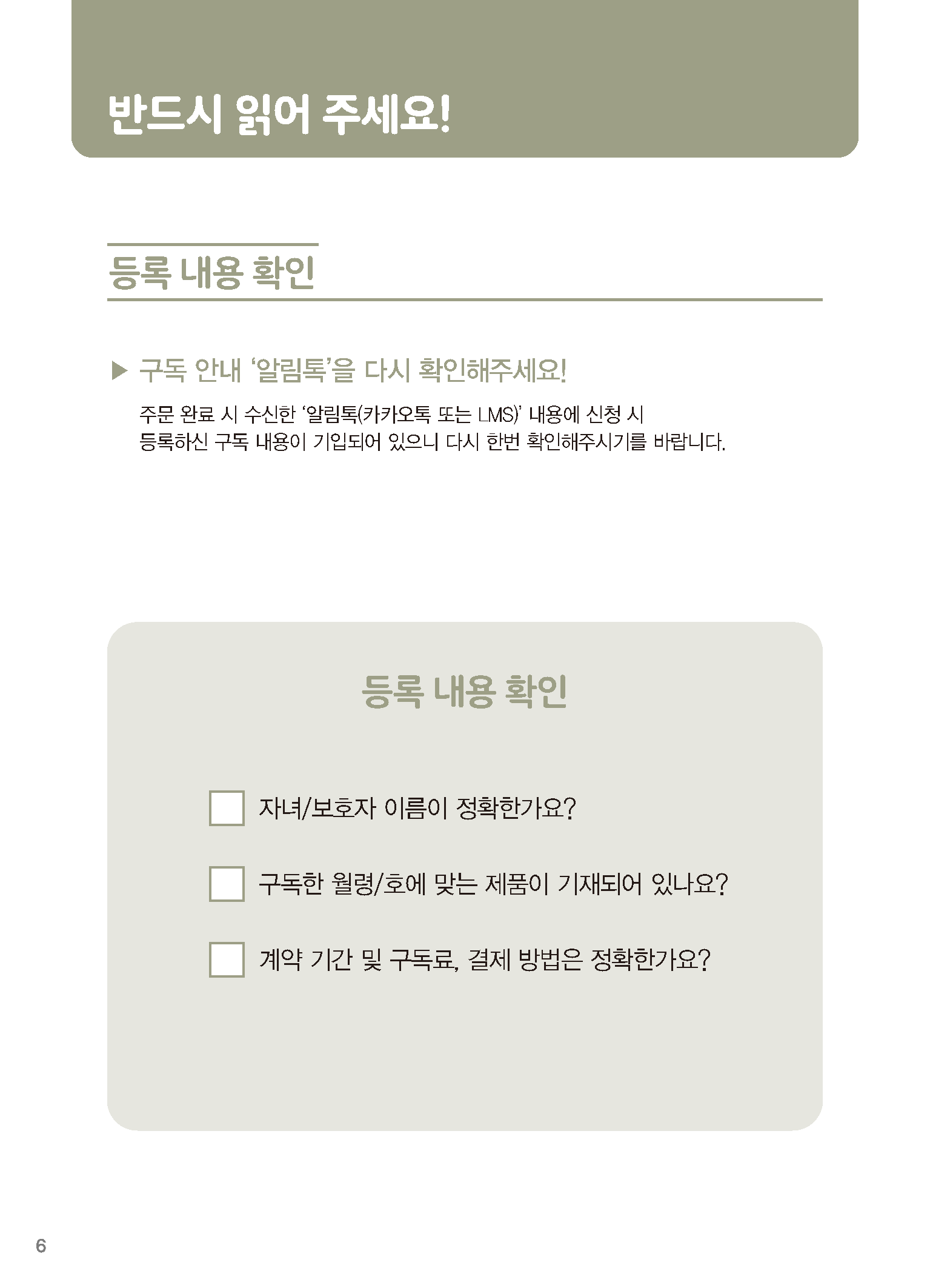 반드시 읽어 주세요!

등록 내용 확인

▶ 구독 안내 '알림톡'을 다시 확인해주세요!

주문 완료 시 수신한 '알림톡(카카오톡 또는 LMS)' 내용에 신청 시 등록하신 구독 내용이 기입되어 있으니 다시 한번 확인해주시기를 바랍니다.

등록 내용 확인

☐ 자녀/보호자 이름이 정확한가요?

☐ 구독한 월령/호에 맞는 제품이 기재되어 있나요?

☐ 계약 기간 및 구독료, 결제 방법은 정확한가요?

6